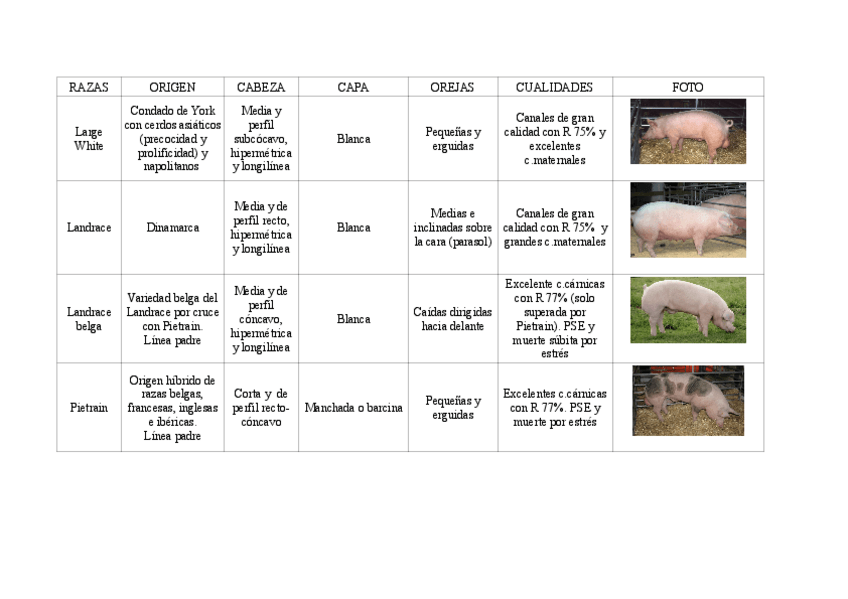 | RAZAS | ORIGEN | CABEZA | CAPA | OREJAS | CUALIDADES | FOTO |
|---|---|---|---|---|---|---|
| Large White | Condado de York con cerdos asiáticos (precocidad y prolificidad) y napolitanos | Media y perfil subcócavo, hipermétrica y longilínea | Blanca | Pequeñas y erguidas | Canales de gran calidad con R 75% y excelentes c.maternales | |
| Landrace | Dinamarca | Media y de perfil recto, hipermétrica y longilínea | Blanca | Medias e inclinadas sobre la cara (parasol) | Canales de gran calidad con R 75% y grandes c.maternales | |
| Landrace belga | Variedad belga del Landrace por cruce con Pietrain. Línea padre | Media y de perfil cóncavo, hipermétrica y longilínea | Blanca | Caídas dirigidas hacia delante | Excelente c.cárnicas con R 77% (solo superada por Pietrain). PSE y muerte súbita por estrés | |
| Pietrain | Origen híbrido de razas belgas, francesas, inglesas e ibéricas. Línea padre | Corta y de perfil recto-cóncavo | Manchada o barcina | Pequeñas y erguidas | Excelentes c.cárnicas con R 77%. PSE y muerte por estrés | |